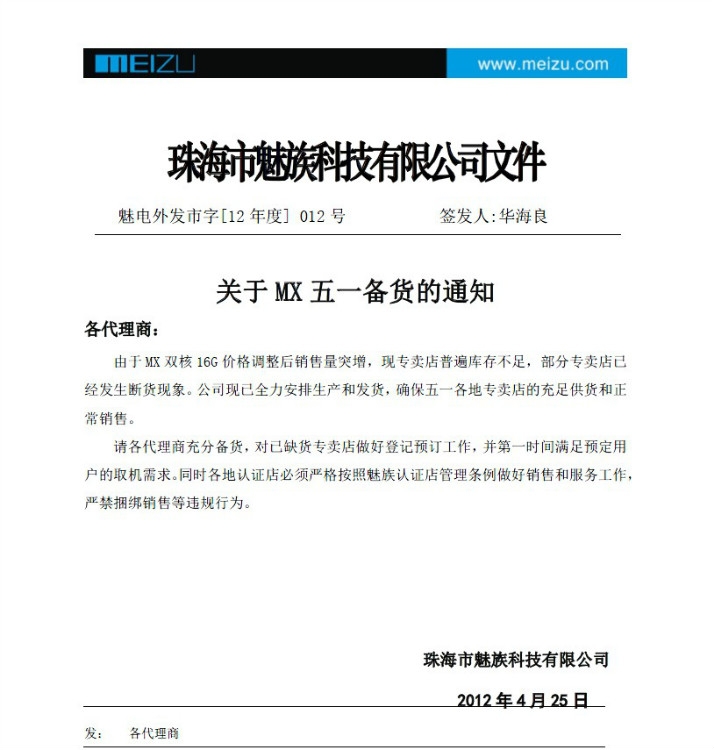 MEIZU www.meizu.com

珠海市魅族科技有限公司文件

魅电外发市字[12 年度] 012 号 签发人:华海良

关于 MX 五一备货的通知

各代理商:

由于 MX 双核 16G 价格调整后销售量突增，现专卖店普遍库存不足，部分专卖店已经发生断货现象。公司现已全力安排生产和发货，确保五一各地专卖店的充足供货和正常销售。

请各代理商充分备货，对已缺货专卖店做好登记预订工作，并第一时间满足预定用户的取机需求。同时各地认证店必须严格按照魅族认证店管理条例做好销售和服务工作，严禁捆绑销售等违规行为。

珠海市魅族科技有限公司

2012 年 4 月 25 日

发: 各代理商